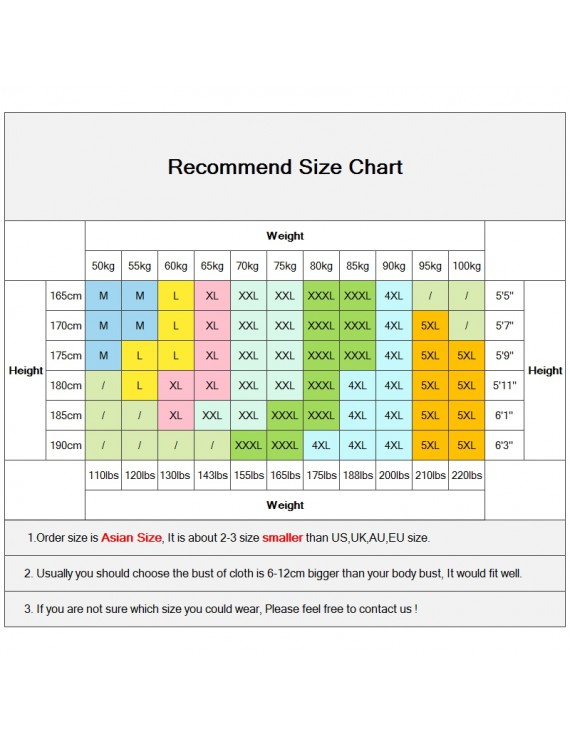 Recommend Size Chart

| | | Weight | | | | | | | | | | | | |
|---|---|---|---|---|---|---|---|---|---|---|---|---|---|---|
| | | 50kg | 55kg | 60kg | 65kg | 70kg | 75kg | 80kg | 85kg | 90kg | 95kg | 100kg | | |
| Height | 165cm | M | M | L | XL | XXL | XXL | XXXL | XXXL | 4XL | / | / | 5'5" | Height |
| | 170cm | M | M | L | XL | XXL | XXL | XXXL | XXXL | 4XL | 5XL | / | 5'7" | |
| | 175cm | M | L | L | XL | XXL | XXL | XXXL | XXXL | 4XL | 5XL | 5XL | 5'9" | |
| | 180cm | / | L | XL | XL | XXL | XXL | XXXL | 4XL | 4XL | 5XL | 5XL | 5'11" | |
| | 185cm | / | / | XL | XXL | XXL | XXXL | XXXL | 4XL | 4XL | 5XL | 5XL | 6'1" | |
| | 190cm | / | / | / | / | XXXL | XXXL | 4XL | 4XL | 4XL | 5XL | 5XL | 6'3" | |
| | | 110lbs | 120lbs | 130lbs | 143lbs | 155lbs | 165lbs | 175lbs | 188lbs | 200lbs | 210lbs | 220lbs | | |
| | | Weight | | | | | | | | | | | | |

1.Order size is Asian Size, It is about 2-3 size smaller than US,UK,AU,EU size.

2. Usually you should choose the bust of cloth is 6-12cm bigger than your body bust, It would fit well.

3. If you are not sure which size you could wear, Please feel free to contact us !